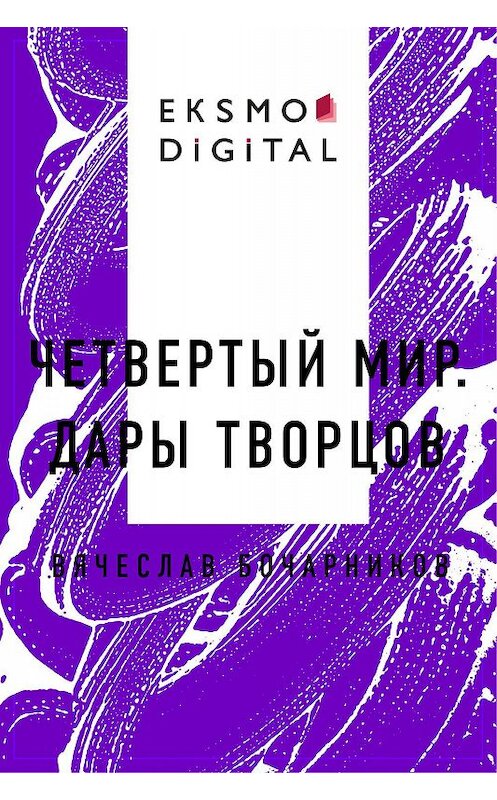 EKSMO
DiGiTAL

ЧЕТВЕРТЫЙ МИР. ДАРЫ ТВОРЦОВ

ВЯЧЕСЛАВ БОЧАРНИКОВ